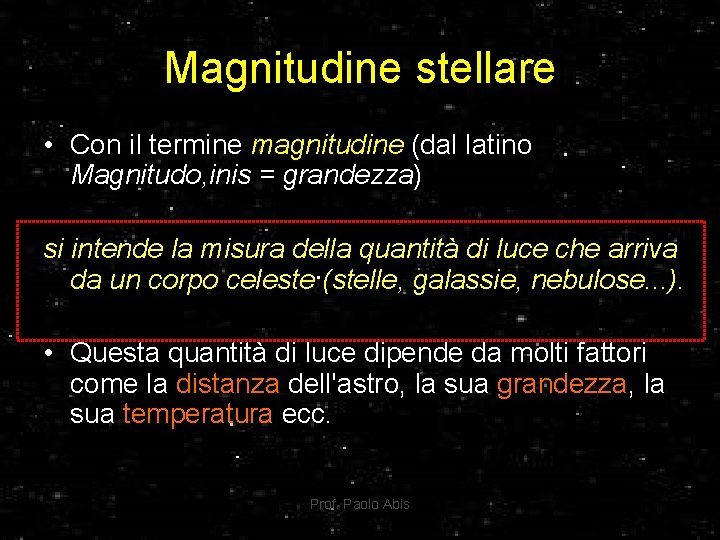 Magnitudine stellare

• Con il termine magnitudine (dal latino Magnitudo,inis = grandezza)

si intende la misura della quantità di luce che arriva da un corpo celeste (stelle, galassie, nebulose...).

• Questa quantità di luce dipende da molti fattori come la distanza dell'astro, la sua grandezza, la sua temperatura ecc.

Prof. Paolo Abis